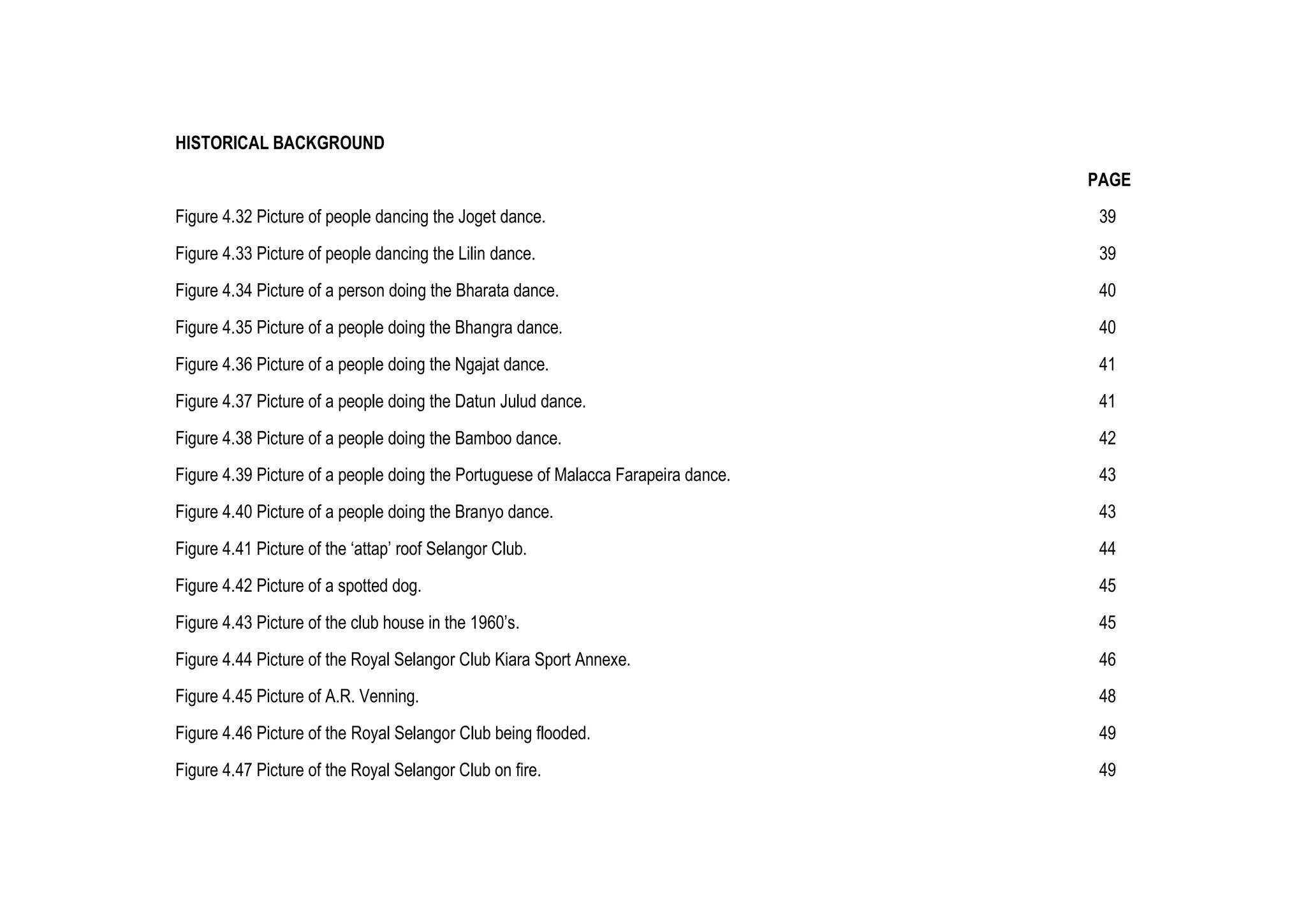 HISTORICAL BACKGROUND

PAGE

Figure 4.32 Picture of people dancing the Joget dance. 39

Figure 4.33 Picture of people dancing the Lilin dance. 39

Figure 4.34 Picture of a person doing the Bharata dance. 40

Figure 4.35 Picture of a people doing the Bhangra dance. 40

Figure 4.36 Picture of a people doing the Ngajat dance. 41

Figure 4.37 Picture of a people doing the Datun Julud dance. 41

Figure 4.38 Picture of a people doing the Bamboo dance. 42

Figure 4.39 Picture of a people doing the Portuguese of Malacca Farapeira dance. 43

Figure 4.40 Picture of a people doing the Branyo dance. 43

Figure 4.41 Picture of the ‘attap’ roof Selangor Club. 44

Figure 4.42 Picture of a spotted dog. 45

Figure 4.43 Picture of the club house in the 1960’s. 45

Figure 4.44 Picture of the Royal Selangor Club Kiara Sport Annexe. 46

Figure 4.45 Picture of A.R. Venning. 48

Figure 4.46 Picture of the Royal Selangor Club being flooded. 49

Figure 4.47 Picture of the Royal Selangor Club on fire. 49